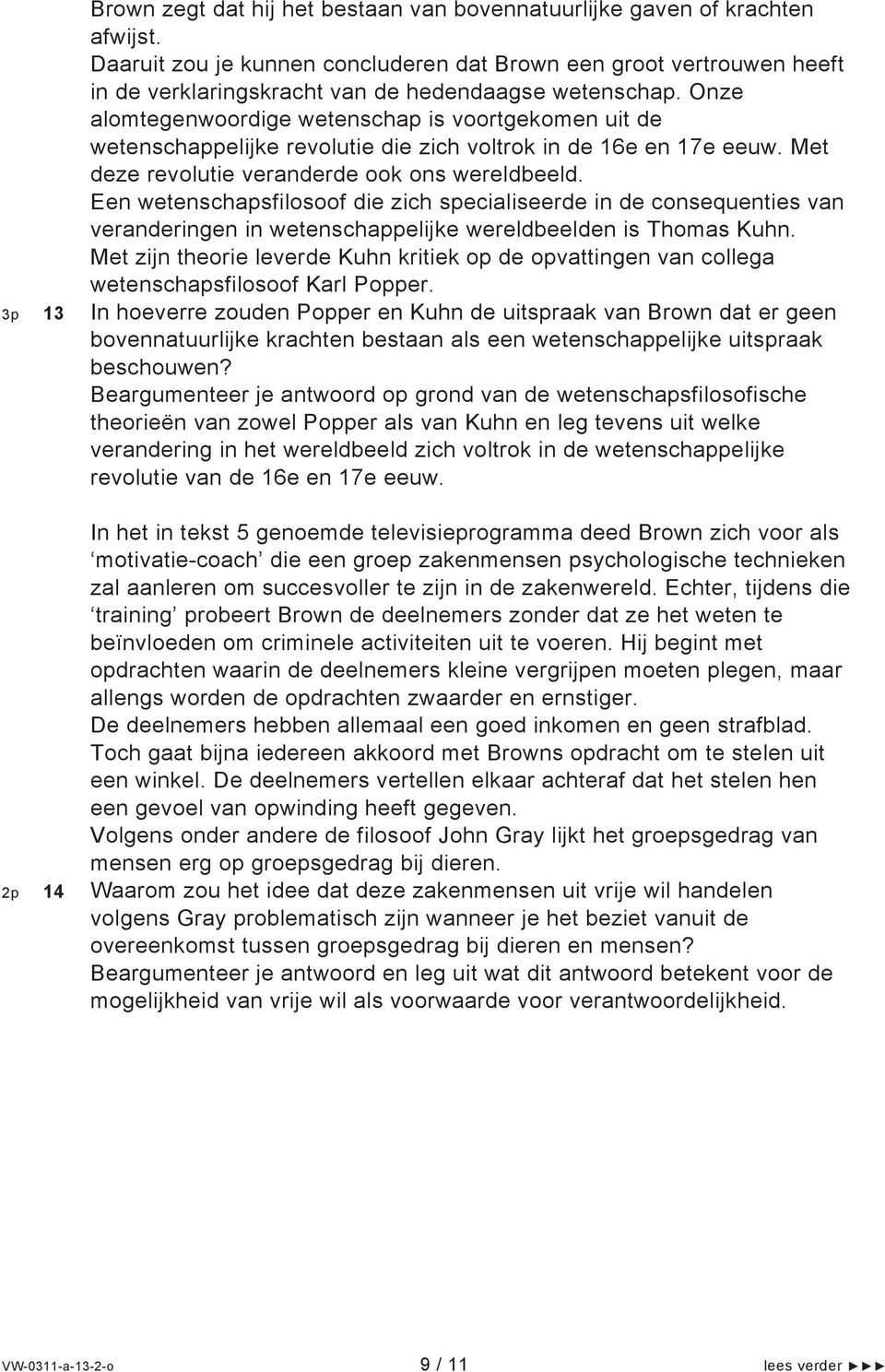 Brown zegt dat hij het bestaan van bovennatuurlijke gaven of krachten afwijst.
Daaruit zou je kunnen concluderen dat Brown een groot vertrouwen heeft in de verklaringskracht van de hedendaagse wetenschap. Onze alomtegenwoordige wetenschap is voortgekomen uit de wetenschappelijke revolutie die zich voltrok in de 16e en 17e eeuw. Met deze revolutie veranderde ook ons wereldbeeld.
Een wetenschapsfilosoof die zich specialiseerde in de consequenties van veranderingen in wetenschappelijke wereldbeelden is Thomas Kuhn.
Met zijn theorie leverde Kuhn kritiek op de opvattingen van collega wetenschapsfilosoof Karl Popper.

3p 13 In hoeverre zouden Popper en Kuhn de uitspraak van Brown dat er geen bovennatuurlijke krachten bestaan als een wetenschappelijke uitspraak beschouwen?
Beargumenteer je antwoord op grond van de wetenschapsfilosofische theorieën van zowel Popper als van Kuhn en leg tevens uit welke verandering in het wereldbeeld zich voltrok in de wetenschappelijke revolutie van de 16e en 17e eeuw.

In het in tekst 5 genoemde televisieprogramma deed Brown zich voor als ‘motivatie-coach’ die een groep zakenmensen psychologische technieken zal aanleren om succesvoller te zijn in de zakenwereld. Echter, tijdens die ‘training’ probeert Brown de deelnemers zonder dat ze het weten te beïnvloeden om criminele activiteiten uit te voeren. Hij begint met opdrachten waarin de deelnemers kleine vergrijpen moeten plegen, maar allengs worden de opdrachten zwaarder en ernstiger.
De deelnemers hebben allemaal een goed inkomen en geen strafblad. Toch gaat bijna iedereen akkoord met Browns opdracht om te stelen uit een winkel. De deelnemers vertellen elkaar achteraf dat het stelen hen een gevoel van opwinding heeft gegeven.
Volgens onder andere de filosoof John Gray lijkt het groepsgedrag van mensen erg op groepsgedrag bij dieren.

2p 14 Waarom zou het idee dat deze zakenmensen uit vrije wil handelen volgens Gray problematisch zijn wanneer je het beziet vanuit de overeenkomst tussen groepsgedrag bij dieren en mensen?
Beargumenteer je antwoord en leg uit wat dit antwoord betekent voor de mogelijkheid van vrije wil als voorwaarde voor verantwoordelijkheid.

VW-0311-a-13-2-o 9 / 11 lees verder ►►►